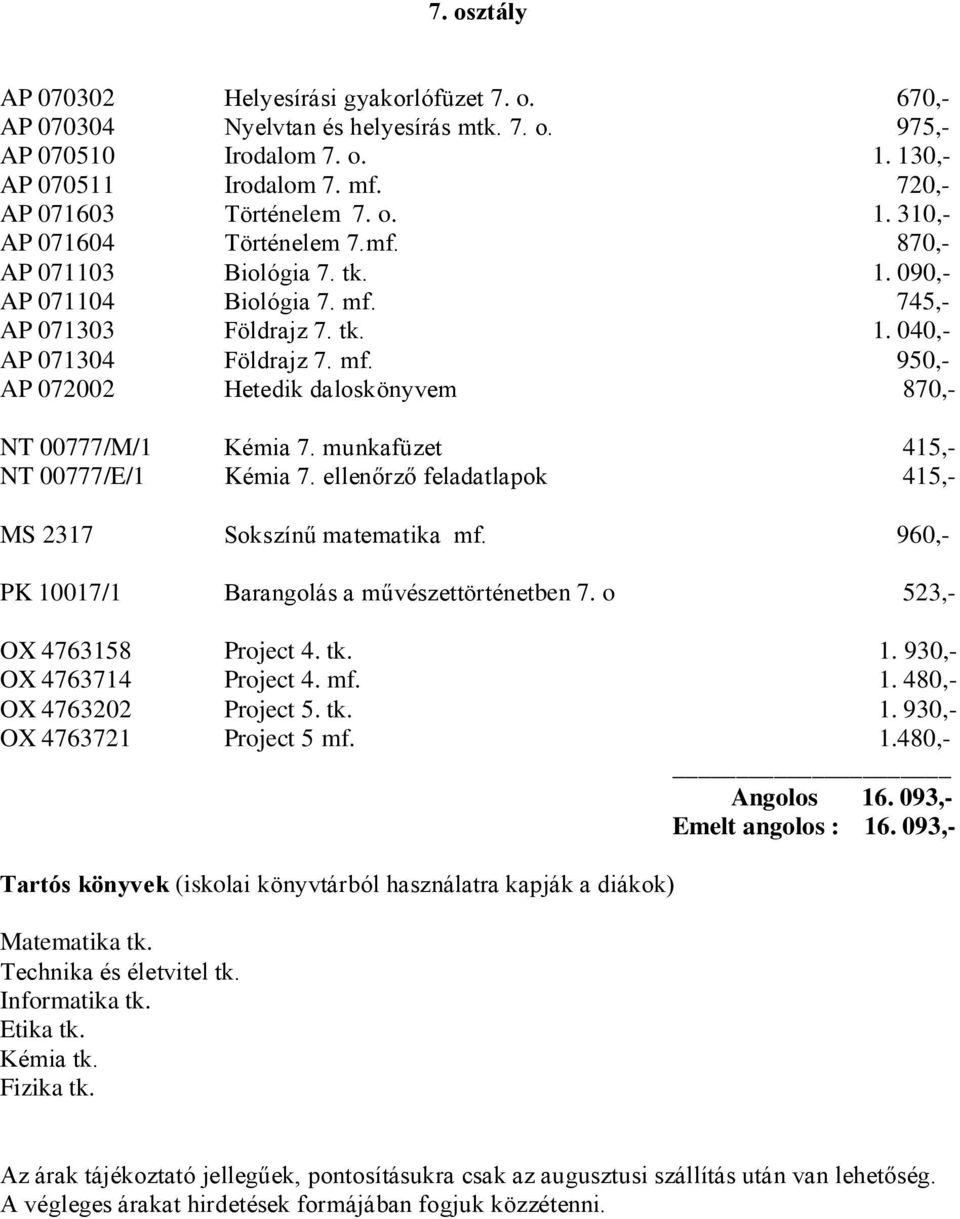 7. osztály

| | | |
|---|---|---|
| AP 070302 | Helyesírási gyakorlófüzet 7. o. | 670,- |
| AP 070304 | Nyelvtan és helyesírás mtk. 7. o. | 975,- |
| AP 070510 | Irodalom 7. o. | 1. 130,- |
| AP 070511 | Irodalom 7. mf. | 720,- |
| AP 071603 | Történelem 7. o. | 1. 310,- |
| AP 071604 | Történelem 7.mf. | 870,- |
| AP 071103 | Biológia 7. tk. | 1. 090,- |
| AP 071104 | Biológia 7. mf. | 745,- |
| AP 071303 | Földrajz 7. tk. | 1. 040,- |
| AP 071304 | Földrajz 7. mf. | 950,- |
| AP 072002 | Hetedik daloskönyvem | 870,- |
| NT 00777/M/1 | Kémia 7. munkafüzet | 415,- |
| NT 00777/E/1 | Kémia 7. ellenőrző feladatlapok | 415,- |
| MS 2317 | Sokszínű matematika mf. | 960,- |
| PK 10017/1 | Barangolás a művészettörténetben 7. o | 523,- |
| OX 4763158 | Project 4. tk. | 1. 930,- |
| OX 4763714 | Project 4. mf. | 1. 480,- |
| OX 4763202 | Project 5. tk. | 1. 930,- |
| OX 4763721 | Project 5 mf. | 1.480,- |

Angolos 16. 093,-
Emelt angolos : 16. 093,-

Tartós könyvek (iskolai könyvtárból használatra kapják a diákok)

Matematika tk.
Technika és életvitel tk.
Informatika tk.
Etika tk.
Kémia tk.
Fizika tk.

Az árak tájékoztató jellegűek, pontosításukra csak az augusztusi szállítás után van lehetőség. A végleges árakat hirdetések formájában fogjuk közzétenni.